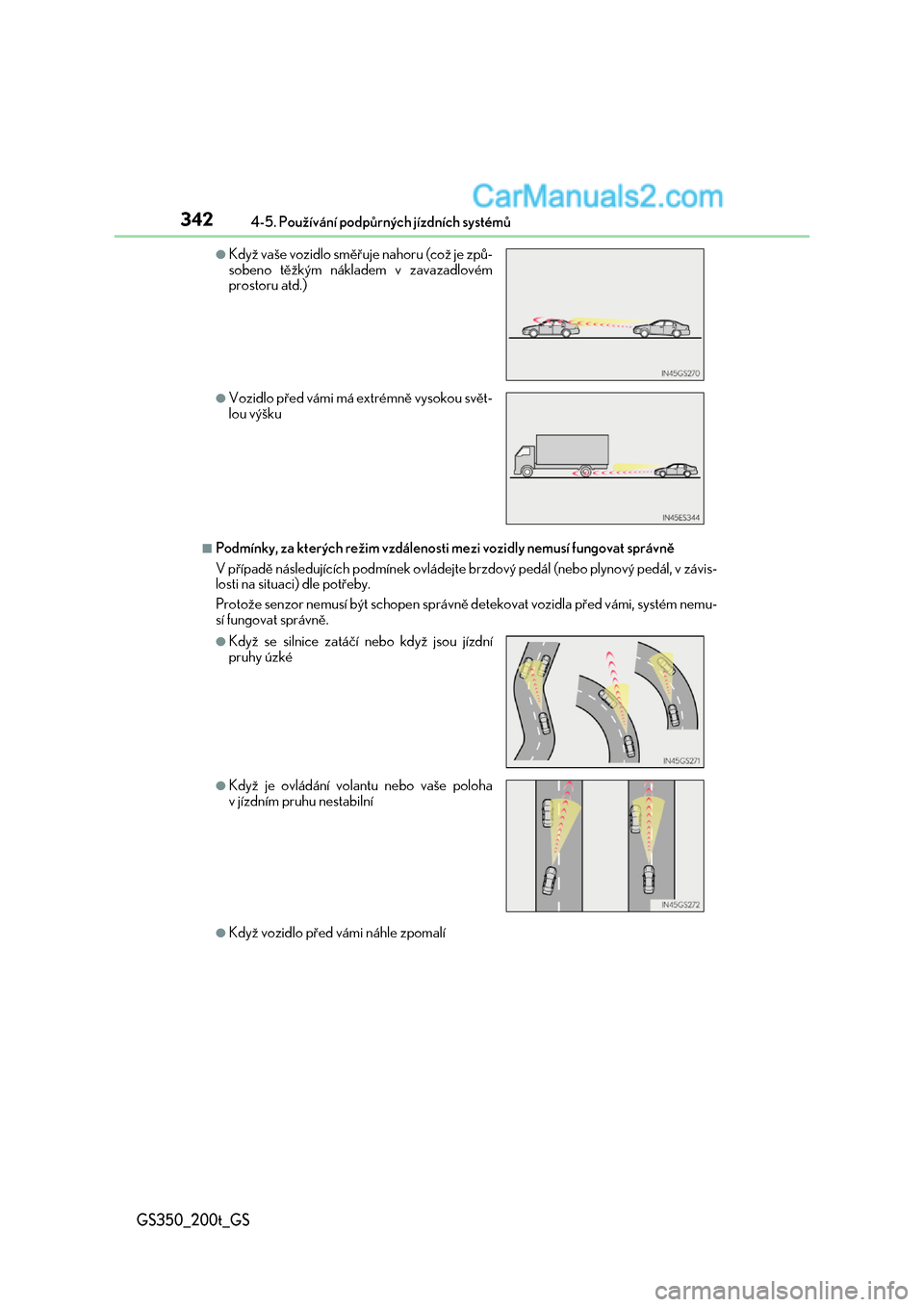 CarManuals2.com

342 4-5. Používání podpůrných jízdních systémů

●Když vaše vozidlo směřuje nahoru (což je způsobeno těžkým nákladem v zavazadlovém prostoru atd.)

IN45GS270

●Vozidlo před vámi má extrémně vysokou světlou výšku

IN45ES344

■Podmínky, za kterých režim vzdálenosti mezi vozidly nemusí fungovat správně

V případě následujících podmínek ovládejte brzdový pedál (nebo plynový pedál, v závislosti na situaci) dle potřeby.

Protože senzor nemusí být schopen správně detekovat vozidla před vámi, systém nemusí fungovat správně.

●Když se silnice zatáčí nebo když jsou jízdní pruhy úzké

IN45GS271

●Když je ovládání volantu nebo vaše poloha v jízdním pruhu nestabilní

IN45GS272

●Když vozidlo před vámi náhle zpomalí

GS350_200t_GS

carmanualsonline.info